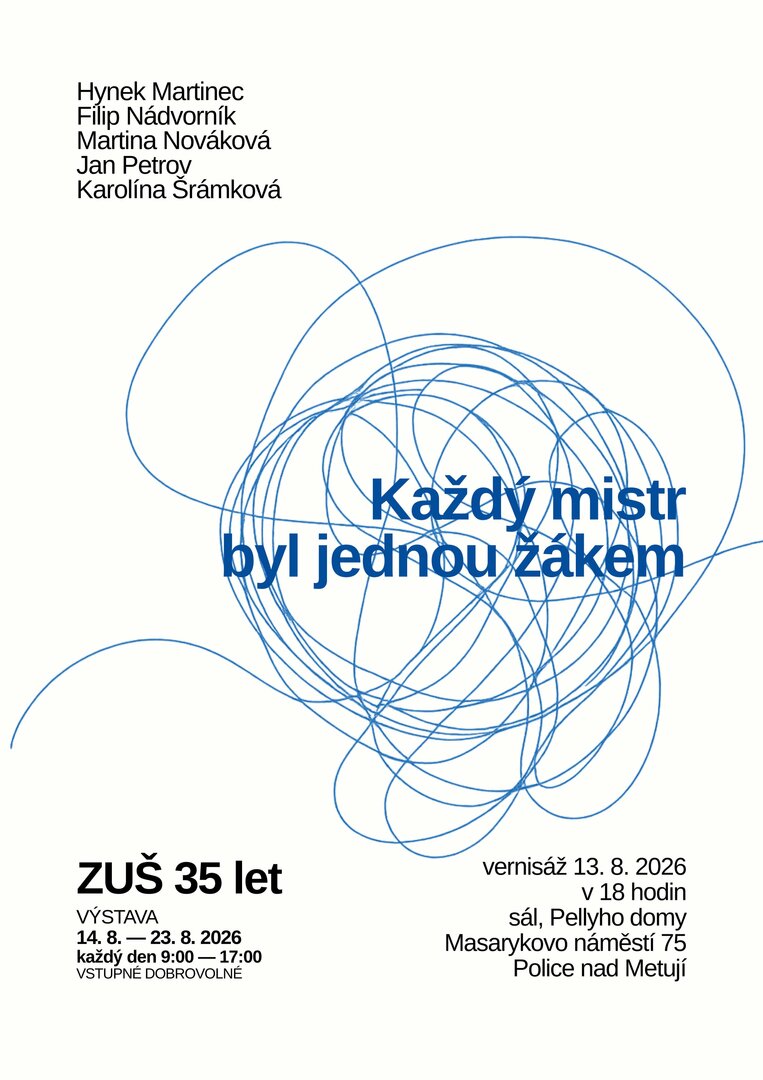 Hynek Martinec
Filip Nádvorník
Martina Nováková
Jan Petrov
Karolína Šrámková

Každý mistr
byl jednou žákem

ZUŠ 35 let

VÝSTAVA
14. 8. — 23. 8. 2026
každý den 9:00 — 17:00
VSTUPNÉ DOBROVOLNÉ

vernisáž 13. 8. 2026
v 18 hodin
sál, Pellyho domy
Masarykovo náměstí 75
Police nad Metují